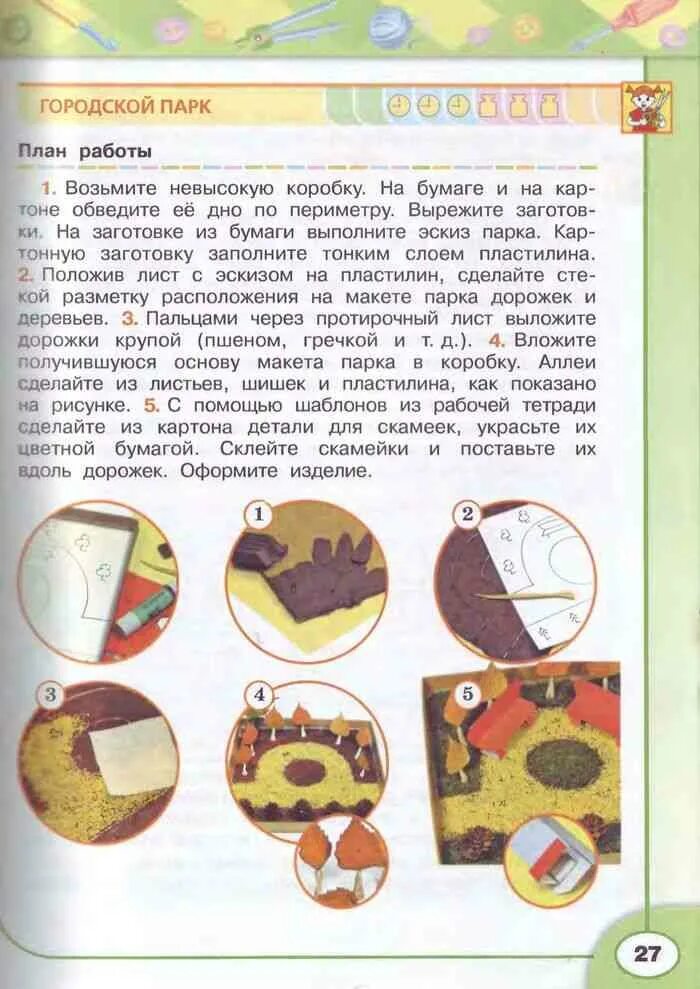 ГОРОДСКОЙ ПАРК

План работы

1. Возьмите невысокую коробку. На бумаге и на картоне обведите её дно по периметру. Вырежите заготовки. На заготовке из бумаги выполните эскиз парка. Картонную заготовку заполните тонким слоем пластилина. 2. Положив лист с эскизом на пластилин, сделайте стекой разметку расположения на макете парка дорожек и деревьев. 3. Пальцами через протирочный лист выложите дорожки крупой (пшеном, гречкой и т. д.). 4. Вложите получившуюся основу макета парка в коробку. Аллеи сделайте из листьев, шишек и пластилина, как показано на рисунке. 5. С помощью шаблонов из рабочей тетради сделайте из картона детали для скамеек, украсьте их цветной бумагой. Склейте скамейки и поставьте их вдоль дорожек. Оформите изделие.

1

2

3

4

5

27